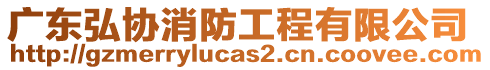 广东弘协消防工程有限公司
http://gzmerrylucas2.cn.coovee.com